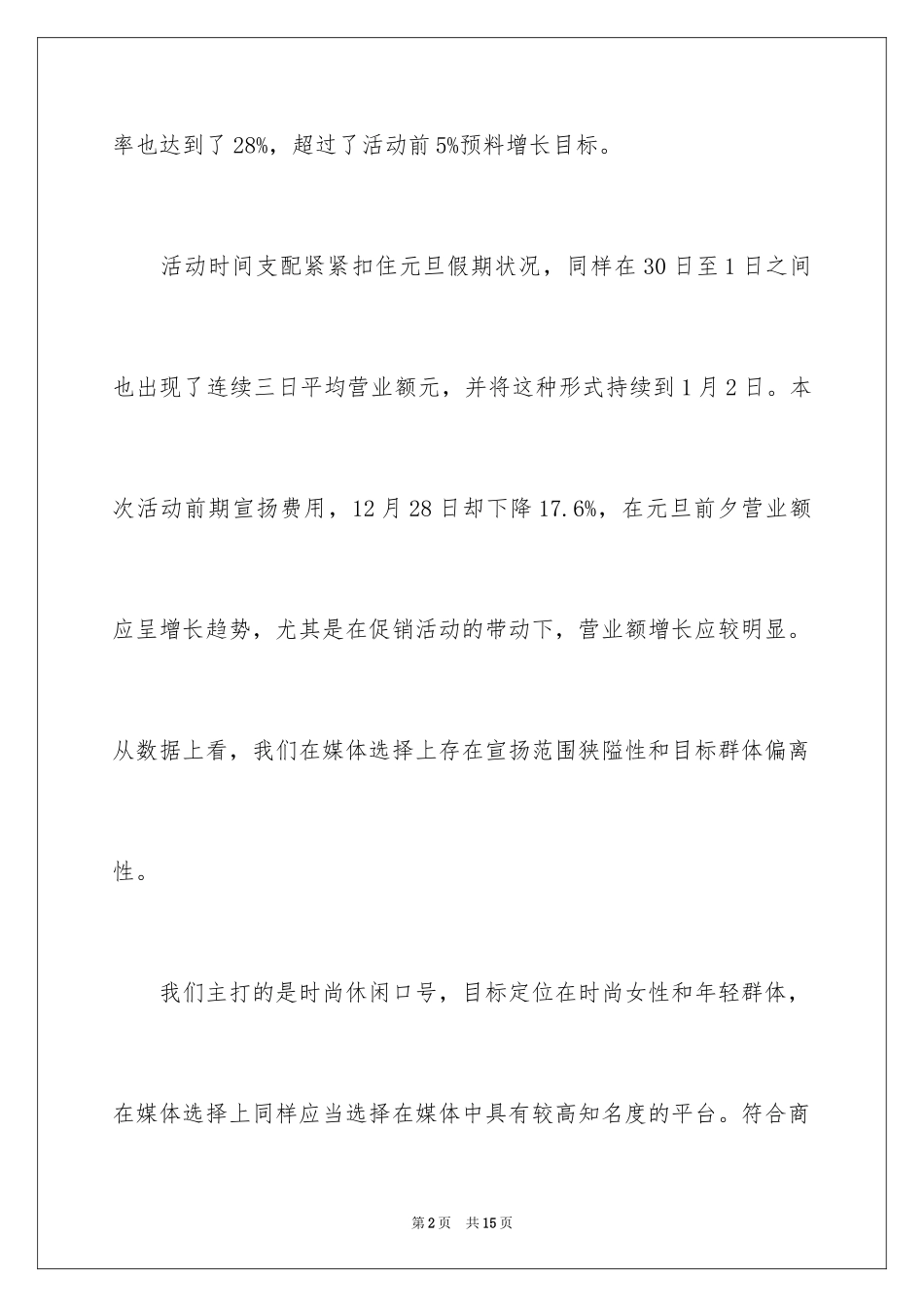 率也达到了28%，超过了活动前5%预料增长目标。

活动时间支配紧紧扣住元旦假期状况，同样在30日至1日之间也出现了连续三日平均营业额元，并将这种形式持续到1月2日。本次活动前期宣扬费用，12月28日却下降17.6%，在元旦前夕营业额应呈增长趋势，尤其是在促销活动的带动下，营业额增长应较明显。从数据上看，我们在媒体选择上存在宣扬范围狭隘性和目标群体偏离性。

我们主打的是时尚休闲口号，目标定位在时尚女性和年轻群体，在媒体选择上同样应当选择在媒体中具有较高知名度的平台。符合商

第2页　共15页